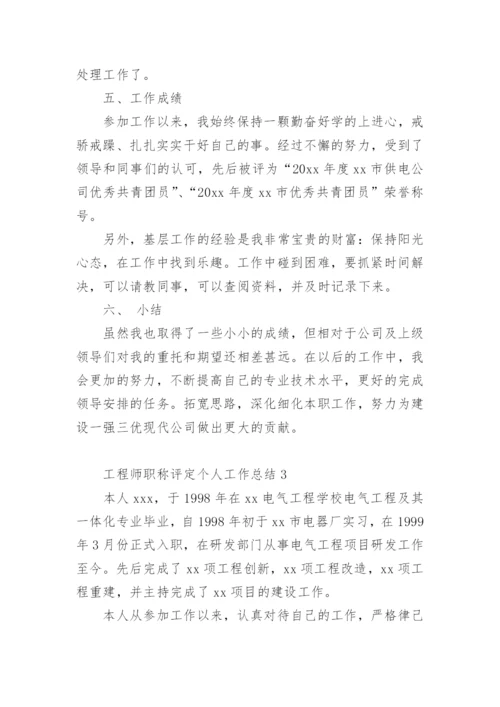 处理工作了。

五、工作成绩

参加工作以来，我始终保持一颗勤奋好学的上进心，戒骄戒躁、扎扎实实干好自己的事。经过不懈的努力，受到了领导和同事们的认可，先后被评为“20xx 年度 xx 市供电公司优秀共青团员”、“20xx 年度 xx 市优秀共青团员”荣誉称号。

另外，基层工作的经验是我非常宝贵的财富：保持阳光心态，在工作中找到乐趣。工作中碰到困难，要抓紧时间解决，可以请教同事，可以查阅资料，并及时记录下来。

六、 小结

虽然我也取得了一些小小的成绩，但相对于公司及上级领导们对我的重托和期望还相差甚远。在以后的工作中，我会更加的努力，不断提高自己的专业技术水平，更好的完成领导安排的任务。拓宽思路，深化细化本职工作，努力为建设一强三优现代公司做出更大的贡献。

工程师职称评定个人工作总结 3

本人 xxx，于 1998 年在 xx 电气工程学校电气工程及其一体化专业毕业，自 1998 年初于 xx 市电器厂实习，在 1999 年 3 月份正式入职，在研发部门从事电气工程项目研发工作至今。先后完成了 xx 项工程创新，xx 项工程改造，xx 项工程重建，并主持完成了 xx 项目的建设工作。

本人从参加工作以来，认真对待自己的工作，严格律己